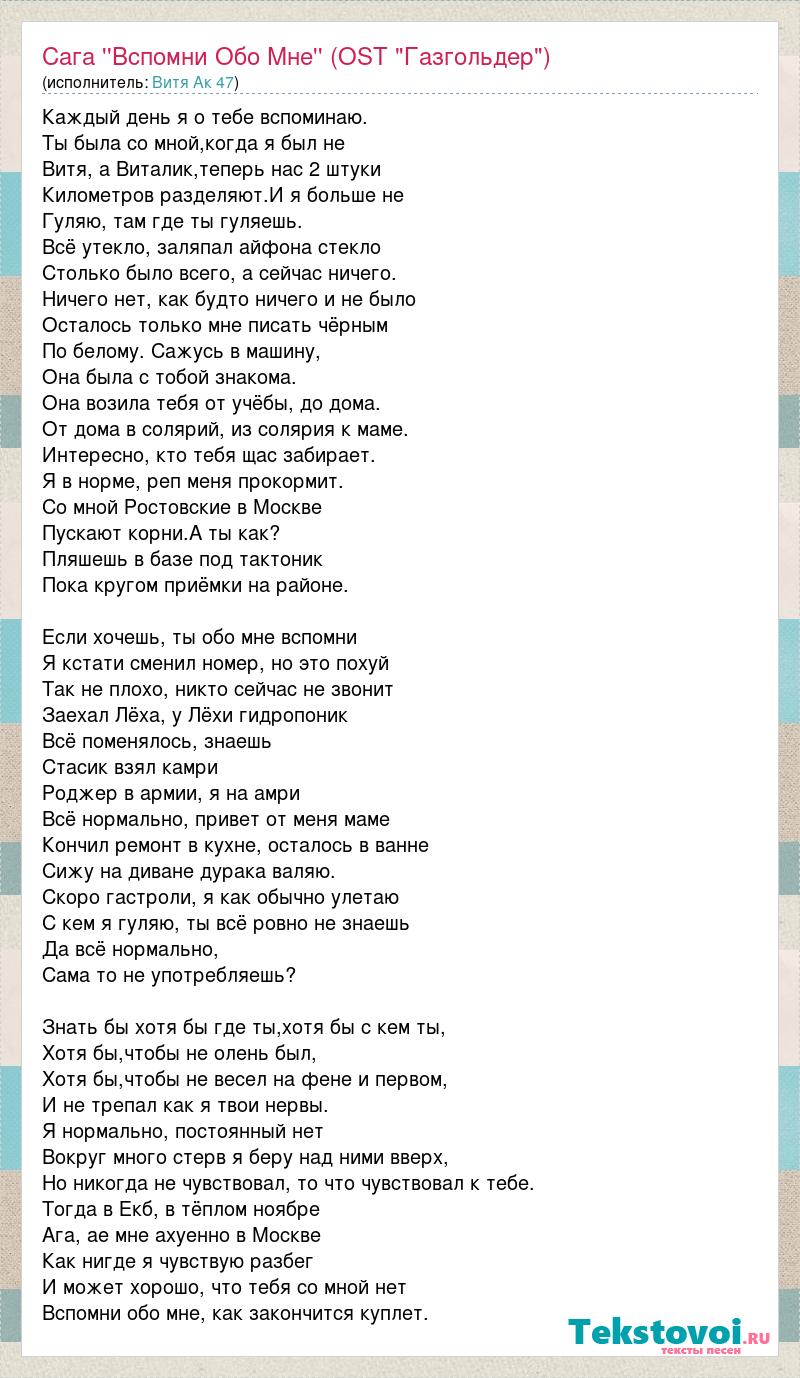 Сага "Вспомни Обо Мне" (OST "Газгольдер")
(исполнитель: Витя Ак 47)

Каждый день я о тебе вспоминаю.
Ты была со мной,когда я был не
Витя, а Виталик,теперь нас 2 штуки
Километров разделяют.И я больше не
Гуляю, там где ты гуляешь.
Всё утекло, заляпал айфона стекло
Столько было всего, а сейчас ничего.
Ничего нет, как будто ничего и не было
Осталось только мне писать чёрным
По белому. Сажусь в машину,
Она была с тобой знакома.
Она возила тебя от учёбы, до дома.
От дома в солярий, из солярия к маме.
Интересно, кто тебя щас забирает.
Я в норме, реп меня прокормит.
Со мной Ростовские в Москве
Пускают корни.А ты как?
Пляшешь в базе под тактоник
Пока кругом приёмки на районе.

Если хочешь, ты обо мне вспомни
Я кстати сменил номер, но это похуй
Так не плохо, никто сейчас не звонит
Заехал Лёха, у Лёхи гидропоник
Всё поменялось, знаешь
Стасик взял камри
Роджер в армии, я на амри
Всё нормально, привет от меня маме
Кончил ремонт в кухне, осталось в ванне
Сижу на диване дурака валяю.
Скоро гастроли, я как обычно улетаю
С кем я гуляю, ты всё ровно не знаешь
Да всё нормально,
Сама то не употребляешь?

Знать бы хотя бы где ты,хотя бы с кем ты,
Хотя бы,чтобы не олень был,
Хотя бы,чтобы не весел на фене и первом,
И не трепал как я твои нервы.
Я нормально, постоянный нет
Вокруг много стерв я беру над ними вверх,
Но никогда не чувствовал, то что чувствовал к тебе.
Тогда в Екб, в тёплом ноябре
Ага, ае мне ахуенно в Москве
Как нигде я чувствую разбег
И может хорошо, что тебя со мной нет
Вспомни обо мне, как закончится куплет.

Tekstovoi.ru
тексты песен